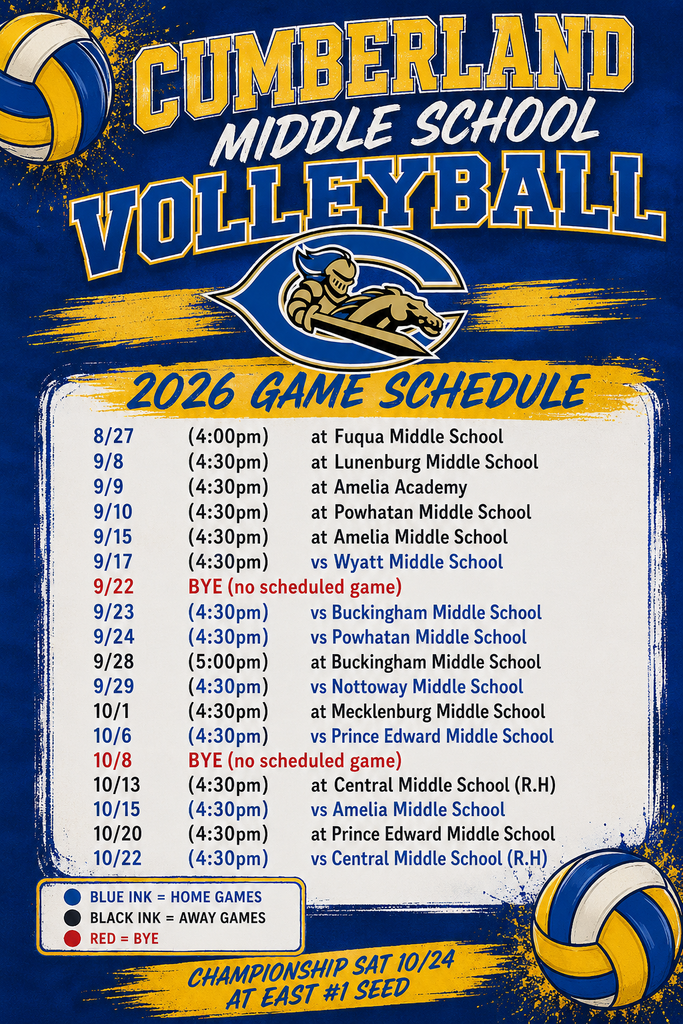 CUMBERLAND
MIDDLE SCHOOL
VOLLEYBALL

2026 GAME SCHEDULE

| | | |
|---|---|---|
| 8/27 | (4:00pm) | at Fuqua Middle School |
| 9/8 | (4:30pm) | at Lunenburg Middle School |
| 9/9 | (4:30pm) | at Amelia Academy |
| 9/10 | (4:30pm) | at Powhatan Middle School |
| 9/15 | (4:30pm) | at Amelia Middle School |
| 9/17 | (4:30pm) | vs Wyatt Middle School |
| 9/22 | BYE (no scheduled game) | |
| 9/23 | (4:30pm) | vs Buckingham Middle School |
| 9/24 | (4:30pm) | vs Powhatan Middle School |
| 9/28 | (5:00pm) | at Buckingham Middle School |
| 9/29 | (4:30pm) | vs Nottoway Middle School |
| 10/1 | (4:30pm) | at Mecklenburg Middle School |
| 10/6 | (4:30pm) | vs Prince Edward Middle School |
| 10/8 | BYE (no scheduled game) | |
| 10/13 | (4:30pm) | at Central Middle School (R.H) |
| 10/15 | (4:30pm) | vs Amelia Middle School |
| 10/20 | (4:30pm) | at Prince Edward Middle School |
| 10/22 | (4:30pm) | vs Central Middle School (R.H) |

BLUE INK = HOME GAMES
BLACK INK = AWAY GAMES
RED = BYE

CHAMPIONSHIP SAT 10/24
AT EAST #1 SEED